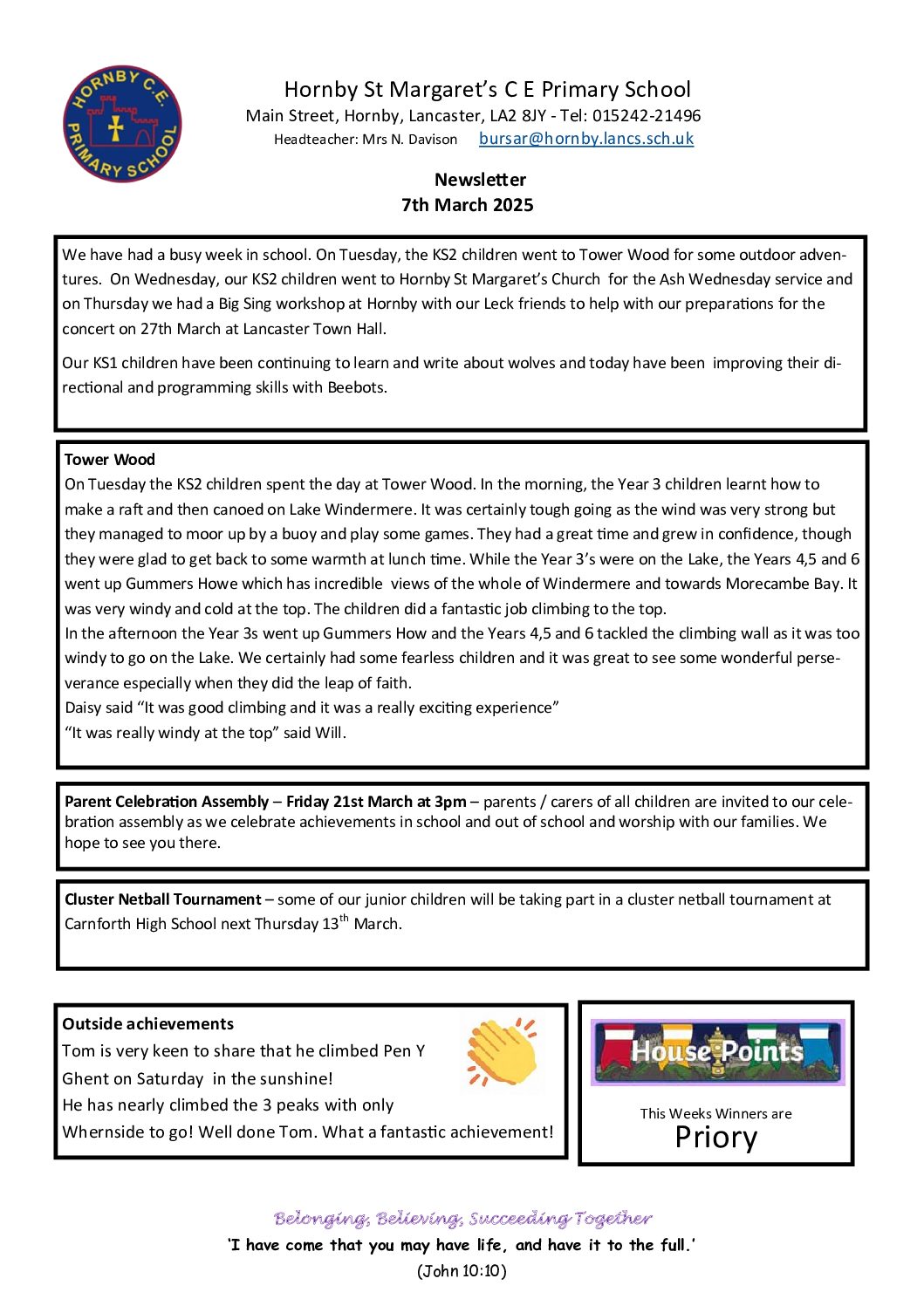 HORNBY C.E. PRIMARY SCHOOL

Hornby St Margaret's C E Primary School
Main Street, Hornby, Lancaster, LA2 8JY - Tel: 015242-21496
Headteacher: Mrs N. Davison bursar@hornby.lancs.sch.uk

Newsletter
7th March 2025

We have had a busy week in school. On Tuesday, the KS2 children went to Tower Wood for some outdoor adventures. On Wednesday, our KS2 children went to Hornby St Margaret's Church for the Ash Wednesday service and on Thursday we had a Big Sing workshop at Hornby with our Leck friends to help with our preparations for the concert on 27th March at Lancaster Town Hall.

Our KS1 children have been continuing to learn and write about wolves and today have been improving their directional and programming skills with Beebots.

Tower Wood
On Tuesday the KS2 children spent the day at Tower Wood. In the morning, the Year 3 children learnt how to make a raft and then canoed on Lake Windermere. It was certainly tough going as the wind was very strong but they managed to moor up by a buoy and play some games. They had a great time and grew in confidence, though they were glad to get back to some warmth at lunch time. While the Year 3's were on the Lake, the Years 4,5 and 6 went up Gummers Howe which has incredible views of the whole of Windermere and towards Morecambe Bay. It was very windy and cold at the top. The children did a fantastic job climbing to the top.
In the afternoon the Year 3s went up Gummers How and the Years 4,5 and 6 tackled the climbing wall as it was too windy to go on the Lake. We certainly had some fearless children and it was great to see some wonderful perseverance especially when they did the leap of faith.
Daisy said "It was good climbing and it was a really exciting experience"
"It was really windy at the top" said Will.

Parent Celebration Assembly – Friday 21st March at 3pm – parents / carers of all children are invited to our celebration assembly as we celebrate achievements in school and out of school and worship with our families. We hope to see you there.

Cluster Netball Tournament – some of our junior children will be taking part in a cluster netball tournament at Carnforth High School next Thursday 13$^{th}$ March.

Outside achievements
Tom is very keen to share that he climbed Pen Y Ghent on Saturday in the sunshine!
He has nearly climbed the 3 peaks with only Whernside to go! Well done Tom. What a fantastic achievement!

House Points
This Weeks Winners are
Priory

Belonging, Believing, Succeeding Together
'I have come that you may have life, and have it to the full.'
(John 10:10)